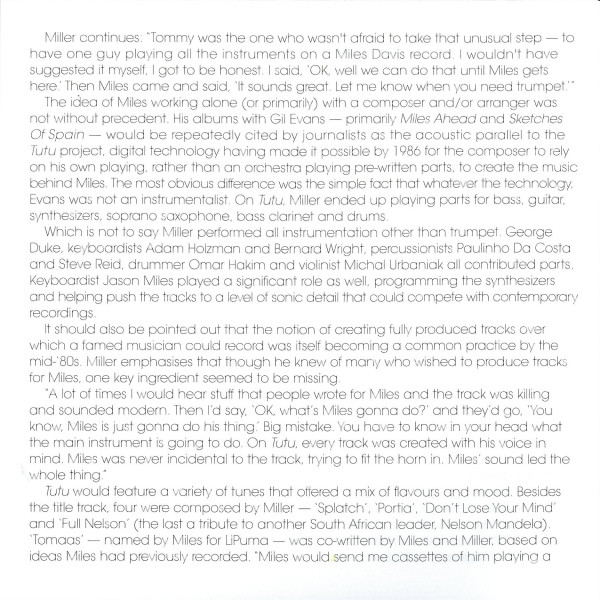 Miller continues: "Tommy was the one who wasn't afraid to take that unusual step — to have one guy playing all the instruments on a Miles Davis record. I wouldn't have suggested it myself, I got to be honest. I said, 'OK, well we can do that until Miles gets here.' Then Miles came and said, 'It sounds great. Let me know when you need trumpet.'"

The idea of Miles working alone (or primarily) with a composer and/or arranger was not without precedent. His albums with Gil Evans — primarily Miles Ahead and Sketches Of Spain — would be repeatedly cited by journalists as the acoustic parallel to the Tutu project, digital technology having made it possible by 1986 for the composer to rely on his own playing, rather than an orchestra playing pre-written parts, to create the music behind Miles. The most obvious difference was the simple fact that whatever the technology, Evans was not an instrumentalist. On Tutu, Miller ended up playing parts for bass, guitar, synthesizers, soprano saxophone, bass clarinet and drums.

Which is not to say Miller performed all instrumentation other than trumpet. George Duke, keyboardists Adam Holzman and Bernard Wright, percussionists Paulinho Da Costa and Steve Reid, drummer Omar Hakim and violinist Michal Urbaniak all contributed parts. Keyboardist Jason Miles played a significant role as well, programming the synthesizers and helping push the tracks to a level of sonic detail that could compete with contemporary recordings.

It should also be pointed out that the notion of creating fully produced tracks over which a famed musician could record was itself becoming a common practice by the mid-'80s. Miller emphasises that though he knew of many who wished to produce tracks for Miles, one key ingredient seemed to be missing.

"A lot of times I would hear stuff that people wrote for Miles and the track was killing and sounded modern. Then I'd say, 'OK, what's Miles gonna do?' and they'd go, 'You know, Miles is just gonna do his thing.' Big mistake. You have to know in your head what the main instrument is going to do. On Tutu, every track was created with his voice in mind. Miles was never incidental to the track, trying to fit the horn in. Miles' sound led the whole thing."

Tutu would feature a variety of tunes that offered a mix of flavours and mood. Besides the title track, four were composed by Miller — 'Splatch', 'Portia', 'Don't Lose Your Mind' and 'Full Nelson' (the last a tribute to another South African leader, Nelson Mandela). 'Tomaas' — named by Miles for LiPuma — was co-written by Miles and Miller, based on ideas Miles had previously recorded. "Miles would send me cassettes of him playing a